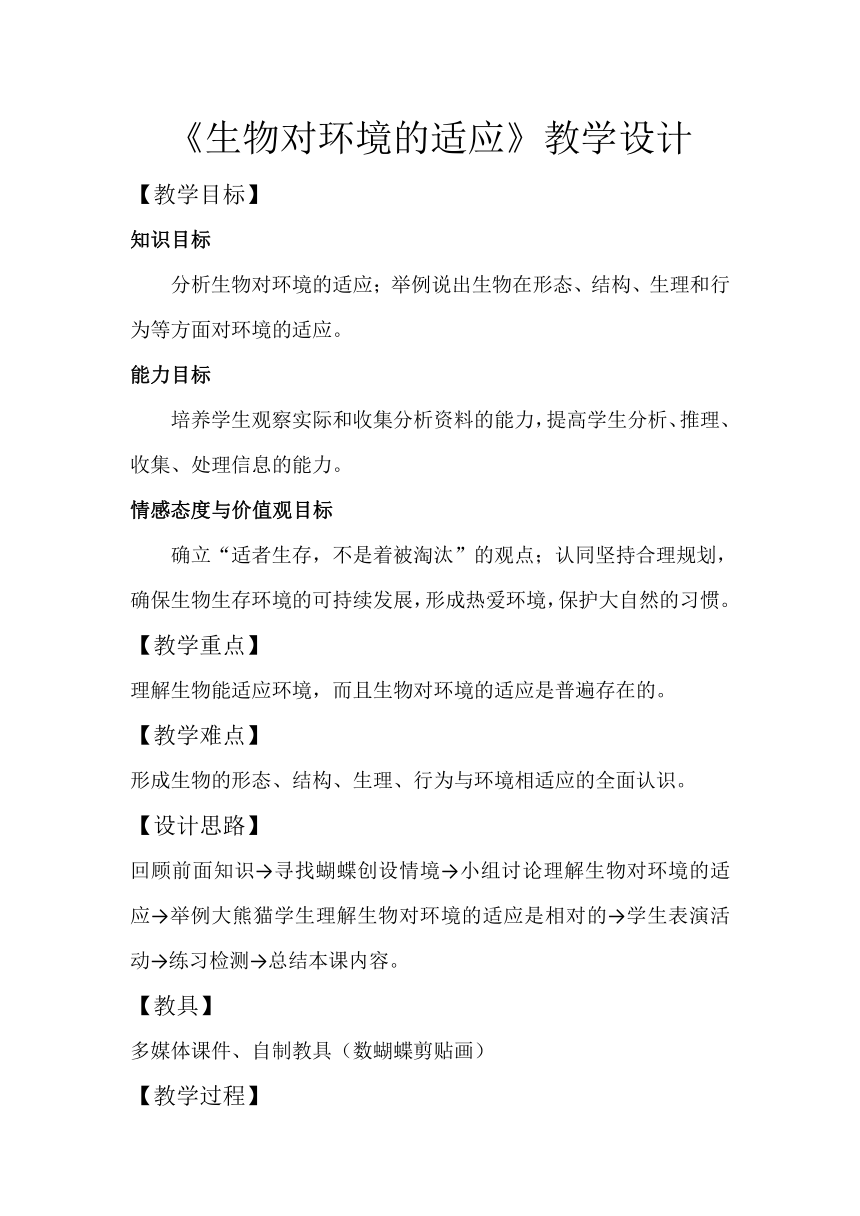 《生物对环境的适应》教学设计

【教学目标】

知识目标

分析生物对环境的适应；举例说出生物在形态、结构、生理和行为等方面对环境的适应。

能力目标

培养学生观察实际和收集分析资料的能力，提高学生分析、推理、收集、处理信息的能力。

情感态度与价值观目标

确立“适者生存，不是着被淘汰”的观点；认同坚持合理规划，确保生物生存环境的可持续发展，形成热爱环境，保护大自然的习惯。

【教学重点】

理解生物能适应环境，而且生物对环境的适应是普遍存在的。

【教学难点】

形成生物的形态、结构、生理、行为与环境相适应的全面认识。

【设计思路】

回顾前面知识→寻找蝴蝶创设情境→小组讨论理解生物对环境的适应→举例大熊猫学生理解生物对环境的适应是相对的→学生表演活动→练习检测→总结本课内容。

【教具】

多媒体课件、自制教具（数蝴蝶剪贴画）

【教学过程】